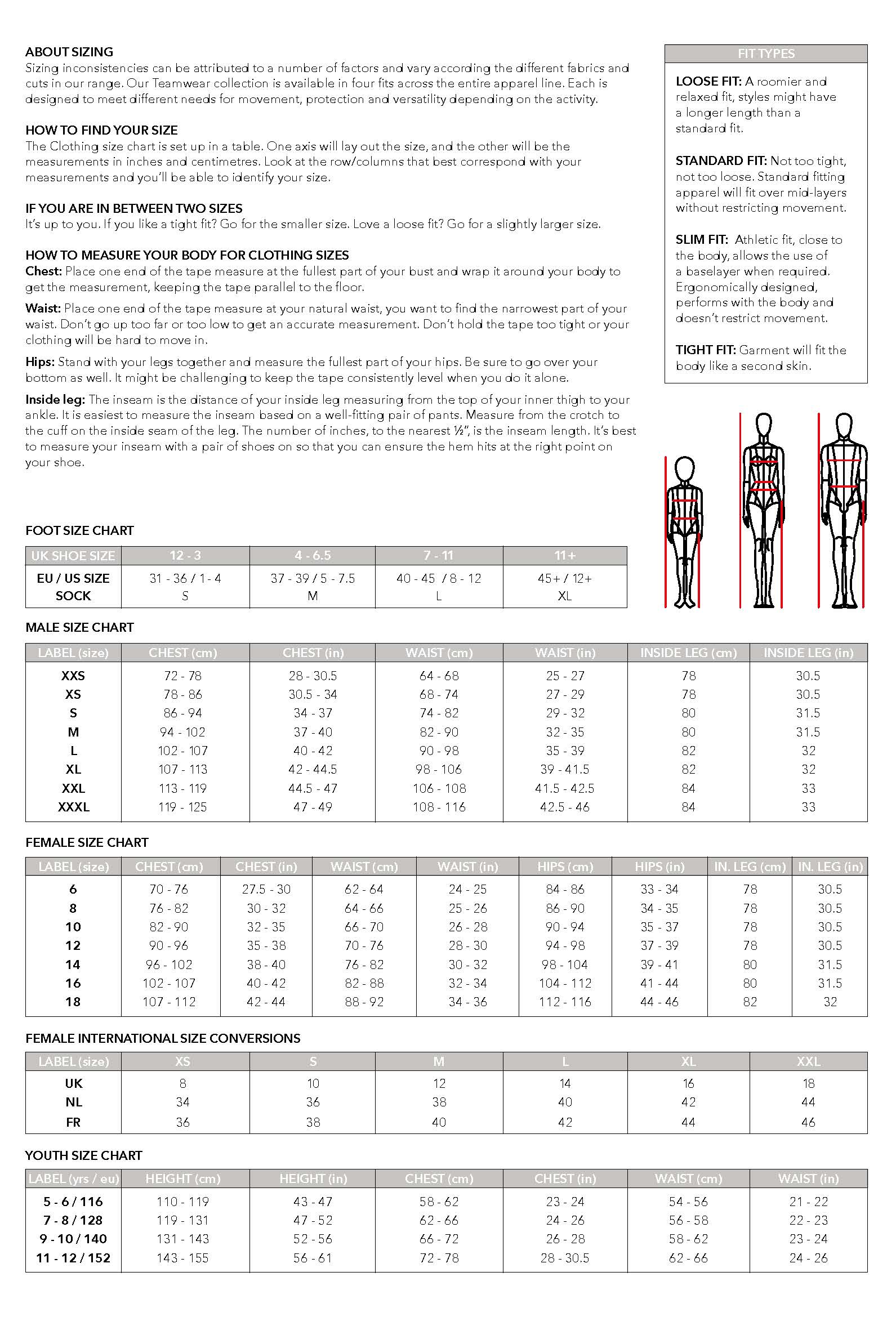 ABOUT SIZING
Sizing inconsistencies can be attributed to a number of factors and vary according the different fabrics and cuts in our range. Our Teamwear collection is available in four fits across the entire apparel line. Each is designed to meet different needs for movement, protection and versatility depending on the activity.

HOW TO FIND YOUR SIZE
The Clothing size chart is set up in a table. One axis will lay out the size, and the other will be the measurements in inches and centimetres. Look at the row/columns that best correspond with your measurements and you'll be able to identify your size.

IF YOU ARE IN BETWEEN TWO SIZES
It's up to you. If you like a tight fit? Go for the smaller size. Love a loose fit? Go for a slightly larger size.

HOW TO MEASURE YOUR BODY FOR CLOTHING SIZES
Chest: Place one end of the tape measure at the fullest part of your bust and wrap it around your body to get the measurement, keeping the tape parallel to the floor.

Waist: Place one end of the tape measure at your natural waist, you want to find the narrowest part of your waist. Don't go up too far or too low to get an accurate measurement. Don't hold the tape too tight or your clothing will be hard to move in.

Hips: Stand with your legs together and measure the fullest part of your hips. Be sure to go over your bottom as well. It might be challenging to keep the tape consistently level when you do it alone.

Inside leg: The inseam is the distance of your inside leg measuring from the top of your inner thigh to your ankle. It is easiest to measure the inseam based on a well-fitting pair of pants. Measure from the crotch to the cuff on the inside seam of the leg. The number of inches, to the nearest ½", is the inseam length. It's best to measure your inseam with a pair of shoes on so that you can ensure the hem hits at the right point on your shoe.

FIT TYPES

LOOSE FIT: A roomier and relaxed fit, styles might have a longer length than a standard fit.

STANDARD FIT: Not too tight, not too loose. Standard fitting apparel will fit over mid-layers without restricting movement.

SLIM FIT: Athletic fit, close to the body, allows the use of a baselayer when required. Ergonomically designed, performs with the body and doesn't restrict movement.

TIGHT FIT: Garment will fit the body like a second skin.

FOOT SIZE CHART

| UK SHOE SIZE | 12 - 3 | 4 - 6.5 | 7 - 11 | 11+ |
|---|---|---|---|---|
| EU / US SIZE | 31 - 36 / 1 - 4 | 37 - 39 / 5 - 7.5 | 40 - 45 / 8 - 12 | 45+ / 12+ |
| SOCK | S | M | L | XL |

MALE SIZE CHART

| LABEL (size) | CHEST (cm) | CHEST (in) | WAIST (cm) | WAIST (in) | INSIDE LEG (cm) | INSIDE LEG (in) |
|---|---|---|---|---|---|---|
| XXS | 72 - 78 | 28 - 30.5 | 64 - 68 | 25 - 27 | 78 | 30.5 |
| XS | 78 - 86 | 30.5 - 34 | 68 - 74 | 27 - 29 | 78 | 30.5 |
| S | 86 - 94 | 34 - 37 | 74 - 82 | 29 - 32 | 80 | 31.5 |
| M | 94 - 102 | 37 - 40 | 82 - 90 | 32 - 35 | 80 | 31.5 |
| L | 102 - 107 | 40 - 42 | 90 - 98 | 35 - 39 | 82 | 32 |
| XL | 107 - 113 | 42 - 44.5 | 98 - 106 | 39 - 41.5 | 82 | 32 |
| XXL | 113 - 119 | 44.5 - 47 | 106 - 108 | 41.5 - 42.5 | 84 | 33 |
| XXXL | 119 - 125 | 47 - 49 | 108 - 116 | 42.5 - 46 | 84 | 33 |

FEMALE SIZE CHART

| LABEL (size) | CHEST (cm) | CHEST (in) | WAIST (cm) | WAIST (in) | HIPS (cm) | HIPS (in) | IN. LEG (cm) | IN. LEG (in) |
|---|---|---|---|---|---|---|---|---|
| 6 | 70 - 76 | 27.5 - 30 | 62 - 64 | 24 - 25 | 84 - 86 | 33 - 34 | 78 | 30.5 |
| 8 | 76 - 82 | 30 - 32 | 64 - 66 | 25 - 26 | 86 - 90 | 34 - 35 | 78 | 30.5 |
| 10 | 82 - 90 | 32 - 35 | 66 - 70 | 26 - 28 | 90 - 94 | 35 - 37 | 78 | 30.5 |
| 12 | 90 - 96 | 35 - 38 | 70 - 76 | 28 - 30 | 94 - 98 | 37 - 39 | 78 | 30.5 |
| 14 | 96 - 102 | 38 - 40 | 76 - 82 | 30 - 32 | 98 - 104 | 39 - 41 | 80 | 31.5 |
| 16 | 102 - 107 | 40 - 42 | 82 - 88 | 32 - 34 | 104 - 112 | 41 - 44 | 80 | 31.5 |
| 18 | 107 - 112 | 42 - 44 | 88 - 92 | 34 - 36 | 112 - 116 | 44 - 46 | 82 | 32 |

FEMALE INTERNATIONAL SIZE CONVERSIONS

| LABEL (size) | XS | S | M | L | XL | XXL |
|---|---|---|---|---|---|---|
| UK | 8 | 10 | 12 | 14 | 16 | 18 |
| NL | 34 | 36 | 38 | 40 | 42 | 44 |
| FR | 36 | 38 | 40 | 42 | 44 | 46 |

YOUTH SIZE CHART

| LABEL (yrs / eu) | HEIGHT (cm) | HEIGHT (in) | CHEST (cm) | CHEST (in) | WAIST (cm) | WAIST (in) |
|---|---|---|---|---|---|---|
| 5 - 6 / 116 | 110 - 119 | 43 - 47 | 58 - 62 | 23 - 24 | 54 - 56 | 21 - 22 |
| 7 - 8 / 128 | 119 - 131 | 47 - 52 | 62 - 66 | 24 - 26 | 56 - 58 | 22 - 23 |
| 9 - 10 / 140 | 131 - 143 | 52 - 56 | 66 - 72 | 26 - 28 | 58 - 62 | 23 - 24 |
| 11 - 12 / 152 | 143 - 155 | 56 - 61 | 72 - 78 | 28 - 30.5 | 62 - 66 | 24 - 26 |